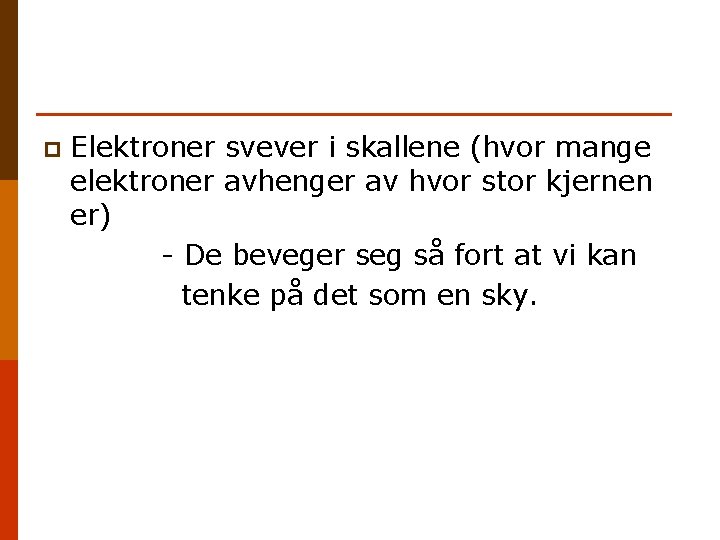 Elektroner svever i skallene (hvor mange elektroner avhenger av hvor stor kjernen er)

- De beveger seg så fort at vi kan tenke på det som en sky.